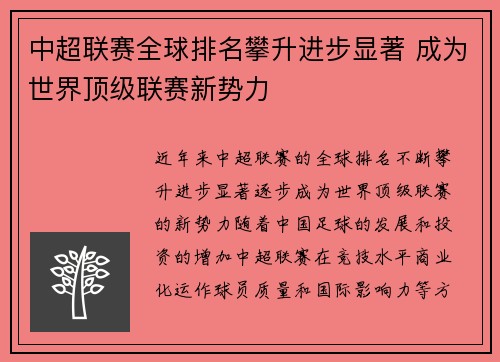 中超联赛全球排名攀升进步显著 成为世界顶级联赛新势力

近年来中超联赛的全球排名不断攀升进步显著逐步成为世界顶级联赛的新势力随着中国足球的发展和投资的增加中超联赛在竞技水平商业化运作球员质量和国际影响力等方